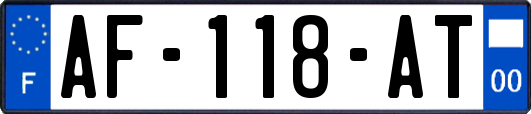 F
AF-118-AT
00